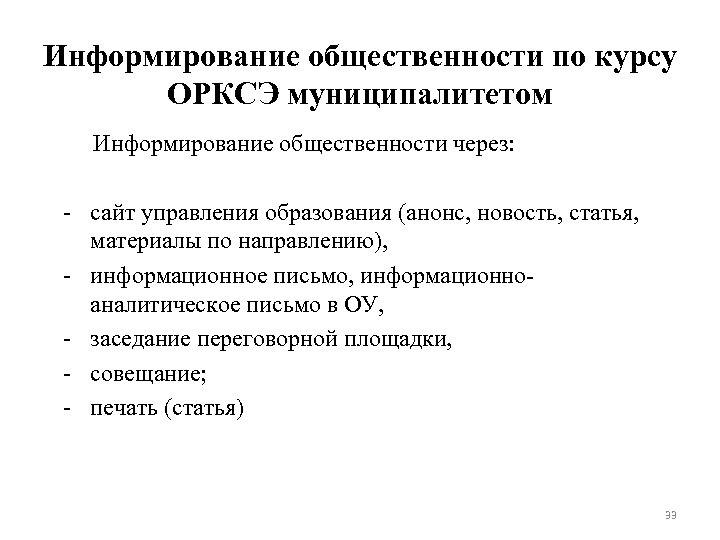 Информирование общественности по курсу ОРКСЭ муниципалитетом

Информирование общественности через:

- сайт управления образования (анонс, новость, статья, материалы по направлению),
- информационное письмо, информационно-аналитическое письмо в ОУ,
- заседание переговорной площадки,
- совещание;
- печать (статья)

33